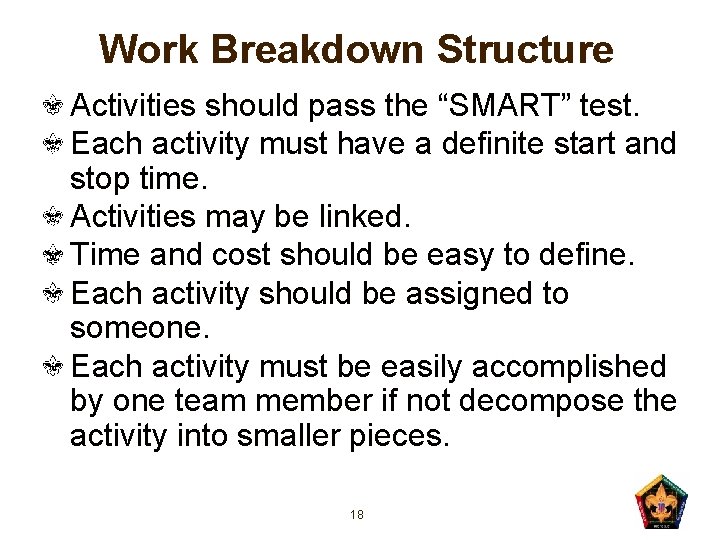 Work Breakdown Structure

Activities should pass the “SMART” test.

Each activity must have a definite start and stop time.

Activities may be linked.

Time and cost should be easy to define.

Each activity should be assigned to someone.

Each activity must be easily accomplished by one team member if not decompose the activity into smaller pieces.

18